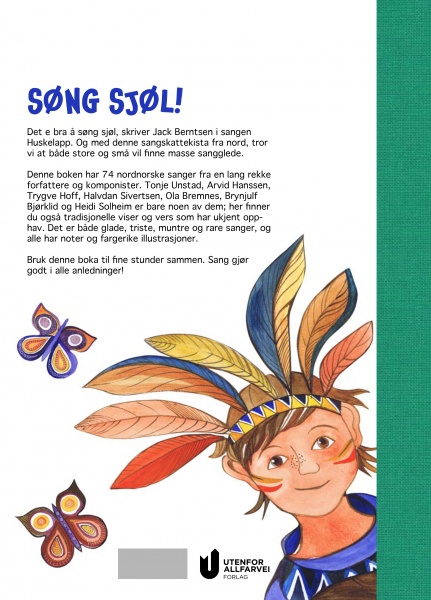 SØNG SJØL!

Det e bra å søng sjøl, skriver Jack Berntsen i sangen Huskelapp. Og med denne sangskattekista fra nord, tror vi at både store og små vil finne masse sangglede.

Denne boken har 74 nordnorske sanger fra en lang rekke forfattere og komponister. Tonje Unstad, Arvid Hanssen, Trygve Hoff, Halvdan Sivertsen, Ola Bremnes, Brynjulf Bjørklid og Heidi Solheim er bare noen av dem; her finner du også tradisjonelle viser og vers som har ukjent opphav. Det er både glade, triste, muntre og rare sanger, og alle har noter og fargerike illustrasjoner.

Bruk denne boka til fine stunder sammen. Sang gjør godt i alle anledninger!

UTENFOR ALLFARVEI FORLAG